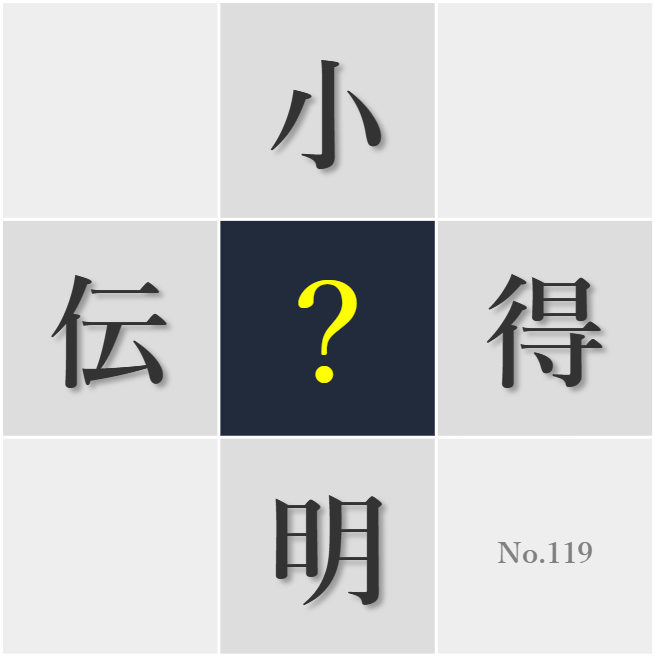 小

伝 ? 得

明

No.119